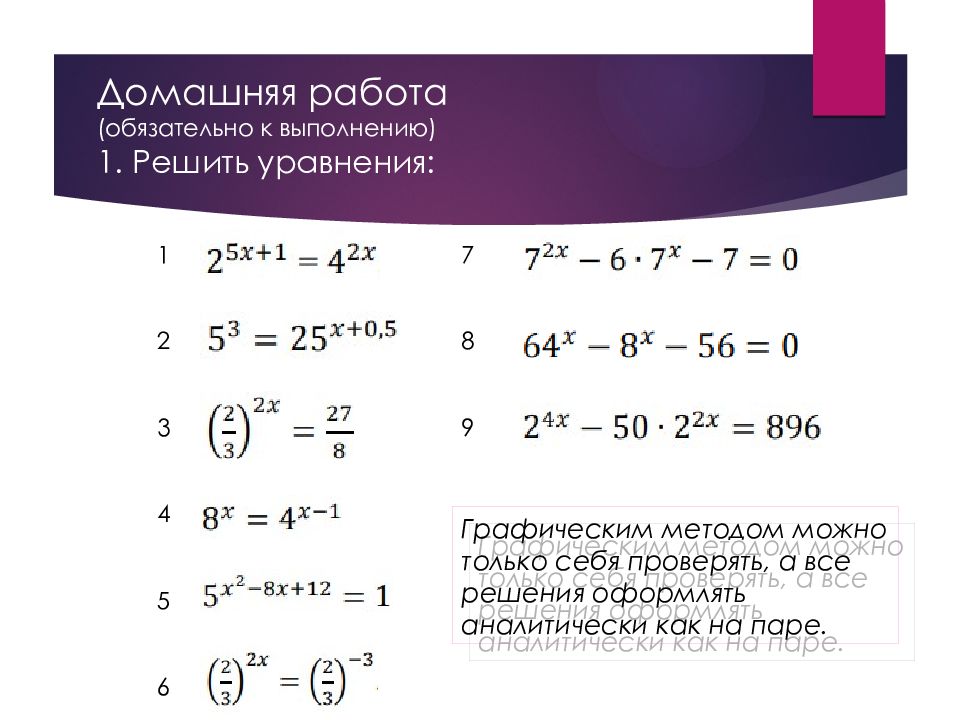 Домашняя работа
(обязательно к выполнению)
1. Решить уравнения:

1 $2^{5x+1} = 4^{2x}$

2 $5^3 = 25^{x+0,5}$

3 $\left(\frac{2}{3}\right)^{2x} = \frac{27}{8}$

4 $8^x = 4^{x-1}$

5 $5^{x^2-8x+12} = 1$

6 $\left(\frac{2}{3}\right)^{2x} = \left(\frac{2}{3}\right)^{-3}$

7 $7^{2x} - 6 \cdot 7^x - 7 = 0$

8 $64^x - 8^x - 56 = 0$

9 $2^{4x} - 50 \cdot 2^{2x} = 896$

Графическим методом можно только себя проверять, а все решения оформлять аналитически как на паре.

Графическим методом можно только себя проверять, а все решения оформлять аналитически как на паре.